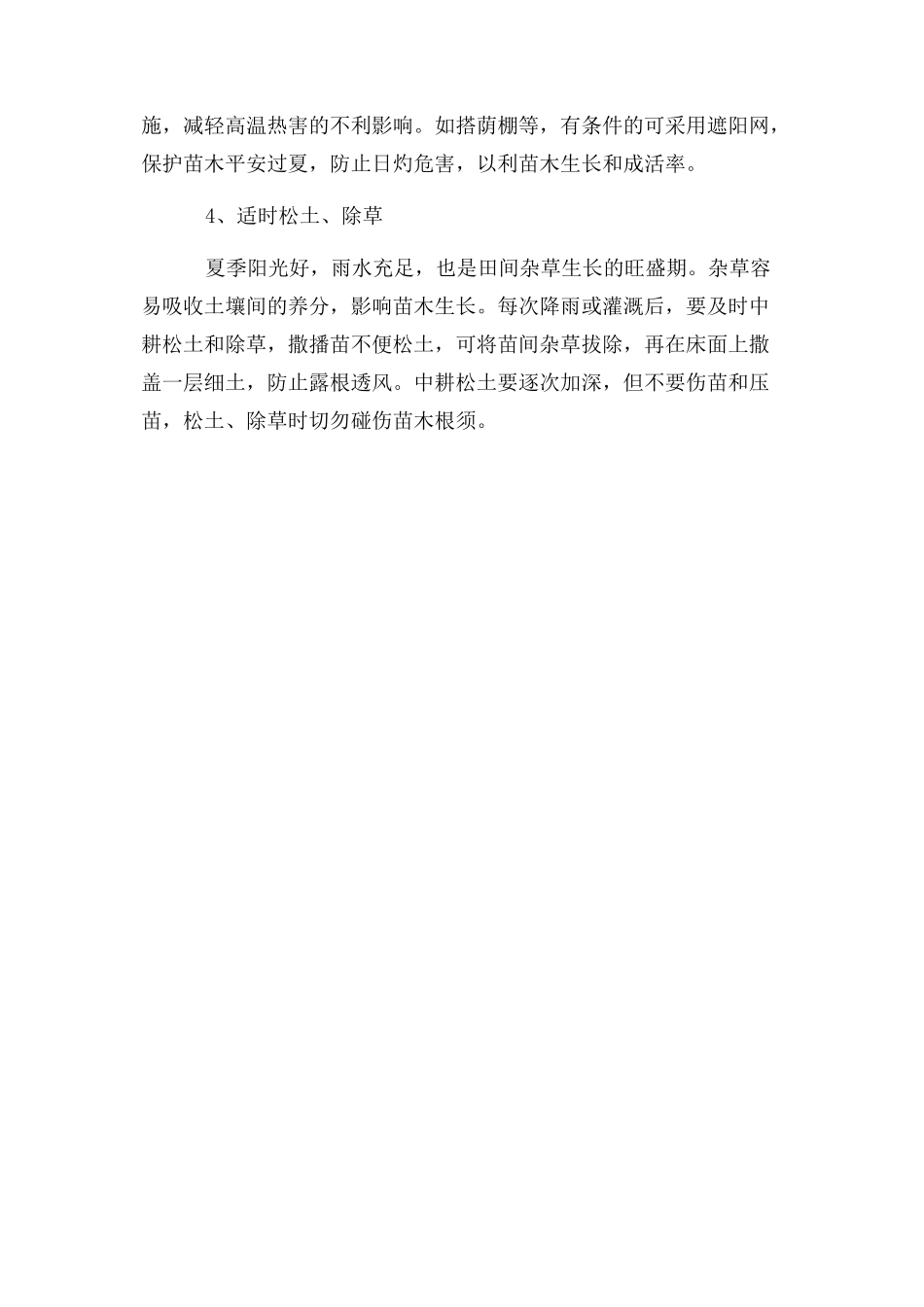 施，减轻高温热害的不利影响。如搭荫棚等，有条件的可采用遮阳网，保护苗木平安过夏，防止日灼危害，以利苗木生长和成活率。

4、适时松土、除草

夏季阳光好，雨水充足，也是田间杂草生长的旺盛期。杂草容易吸收土壤间的养分，影响苗木生长。每次降雨或灌溉后，要及时中耕松土和除草，撒播苗不便松土，可将苗间杂草拔除，再在床面上撒盖一层细土，防止露根透风。中耕松土要逐次加深，但不要伤苗和压苗，松土、除草时切勿碰伤苗木根须。